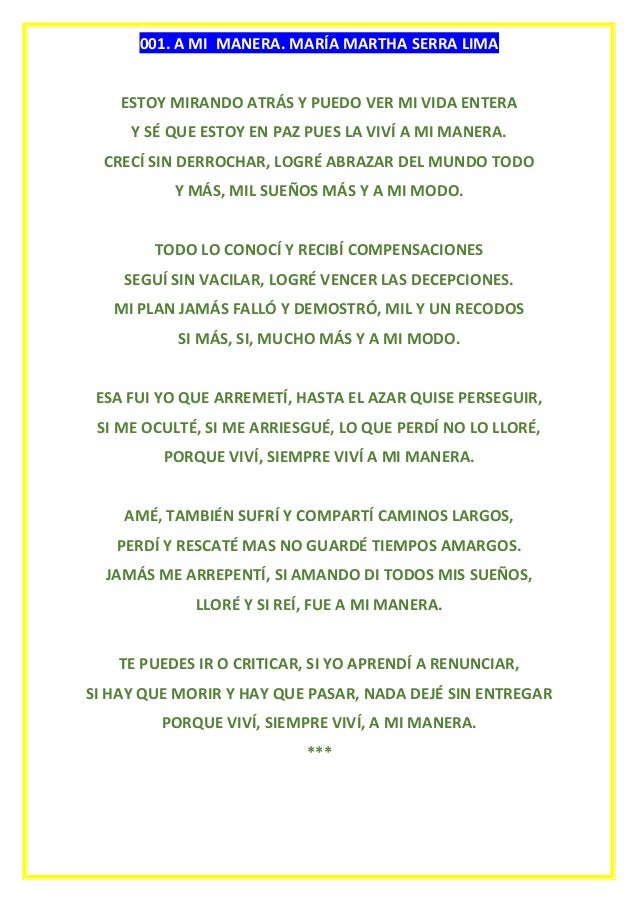 001. A MI MANERA. MARÍA MARTHA SERRA LIMA

ESTOY MIRANDO ATRÁS Y PUEDO VER MI VIDA ENTERA
Y SÉ QUE ESTOY EN PAZ PUES LA VIVÍ A MI MANERA.
CRECÍ SIN DERROCHAR, LOGRÉ ABRAZAR DEL MUNDO TODO
Y MÁS, MIL SUEÑOS MÁS Y A MI MODO.

TODO LO CONOCÍ Y RECIBÍ COMPENSACIONES
SEGUÍ SIN VACILAR, LOGRÉ VENCER LAS DECEPCIONES.
MI PLAN JAMÁS FALLÓ Y DEMOSTRÓ, MIL Y UN RECODOS
SI MÁS, SI, MUCHO MÁS Y A MI MODO.

ESA FUI YO QUE ARREMETÍ, HASTA EL AZAR QUISE PERSEGUIR,
SI ME OCULTÉ, SI ME ARRIESGUÉ, LO QUE PERDÍ NO LO LLORÉ,
PORQUE VIVÍ, SIEMPRE VIVÍ A MI MANERA.

AMÉ, TAMBIÉN SUFRÍ Y COMPARTÍ CAMINOS LARGOS,
PERDÍ Y RESCATÉ MAS NO GUARDÉ TIEMPOS AMARGOS.
JAMÁS ME ARREPENTÍ, SI AMANDO DI TODOS MIS SUEÑOS,
LLORÉ Y SI REÍ, FUE A MI MANERA.

TE PUEDES IR O CRITICAR, SI YO APRENDÍ A RENUNCIAR,
SI HAY QUE MORIR Y HAY QUE PASAR, NADA DEJÉ SIN ENTREGAR
PORQUE VIVÍ, SIEMPRE VIVÍ, A MI MANERA.
***